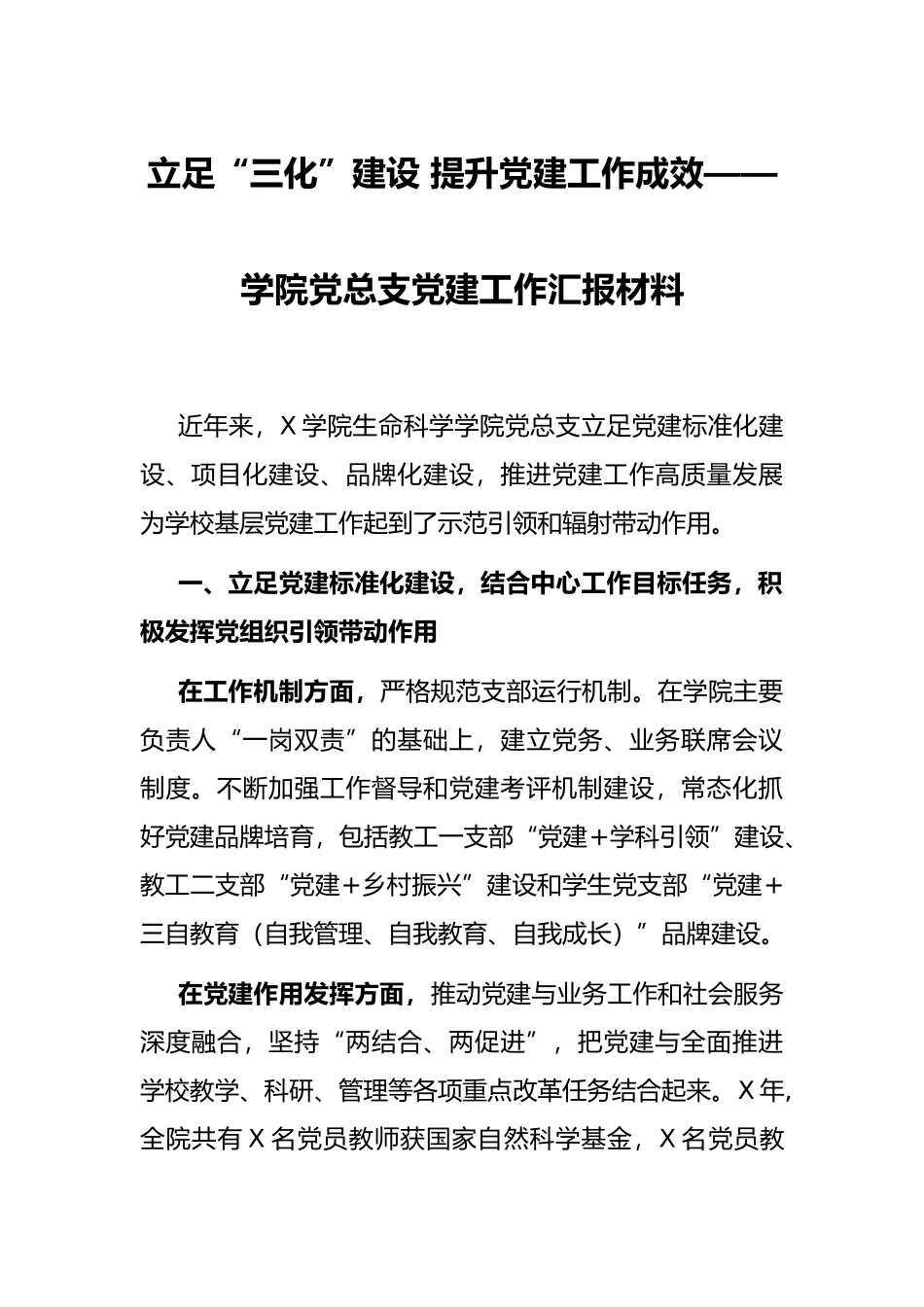 立足“三化”建设 提升党建工作成效——

学院党总支党建工作汇报材料

近年来，X学院生命科学学院党总支立足党建标准化建设、项目化建设、品牌化建设，推进党建工作高质量发展为学校基层党建工作起到了示范引领和辐射带动作用。

一、立足党建标准化建设，结合中心工作目标任务，积极发挥党组织引领带动作用

在工作机制方面，严格规范支部运行机制。在学院主要负责人“一岗双责”的基础上，建立党务、业务联席会议制度。不断加强工作督导和党建考评机制建设，常态化抓好党建品牌培育，包括教工一支部“党建＋学科引领”建设、教工二支部“党建＋乡村振兴”建设和学生党支部“党建＋三自教育（自我管理、自我教育、自我成长）”品牌建设。

在党建作用发挥方面，推动党建与业务工作和社会服务深度融合，坚持“两结合、两促进”，把党建与全面推进学校教学、科研、管理等各项重点改革任务结合起来。X年，全院共有X名党员教师获国家自然科学基金，X名党员教